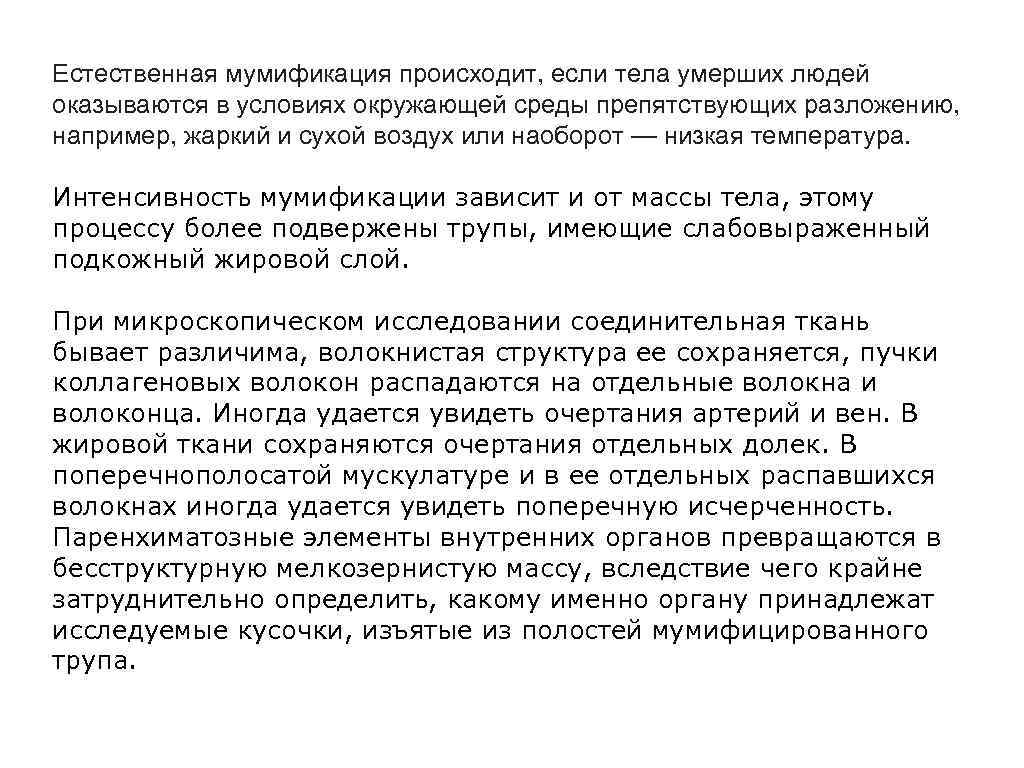 Естественная мумификация происходит, если тела умерших людей оказываются в условиях окружающей среды препятствующих разложению, например, жаркий и сухой воздух или наоборот — низкая температура.

Интенсивность мумификации зависит и от массы тела, этому процессу более подвержены трупы, имеющие слабовыраженный подкожный жировой слой.

При микроскопическом исследовании соединительная ткань бывает различима, волокнистая структура ее сохраняется, пучки коллагеновых волокон распадаются на отдельные волокна и волоконца. Иногда удается увидеть очертания артерий и вен. В жировой ткани сохраняются очертания отдельных долек. В поперечнополосатой мускулатуре и в ее отдельных распавшихся волокнах иногда удается увидеть поперечную исчерченность. Паренхиматозные элементы внутренних органов превращаются в бесструктурную мелкозернистую массу, вследствие чего крайне затруднительно определить, какому именно органу принадлежат исследуемые кусочки, изъятые из полостей мумифицированного трупа.